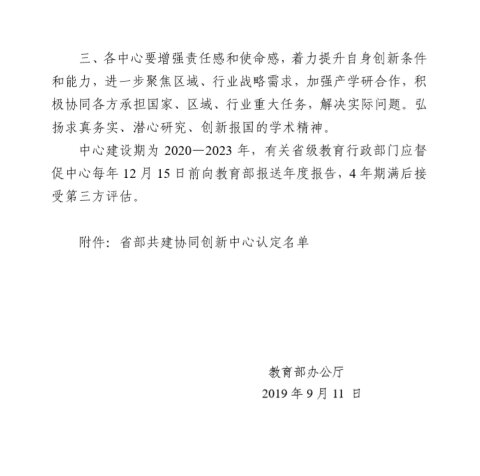 三、各中心要增强责任感和使命感，着力提升自身创新条件和能力，进一步聚焦区域、行业战略需求，加强产学研合作，积极协同各方承担国家、区域、行业重大任务，解决实际问题。弘扬求真务实、潜心研究、创新报国的学术精神。

中心建设期为 2020—2023 年，有关省级教育行政部门应督促中心每年 12 月 15 日前向教育部报送年度报告，4 年期满后接受第三方评估。

附件：省部共建协同创新中心认定名单

教育部办公厅
2019 年 9 月 11 日